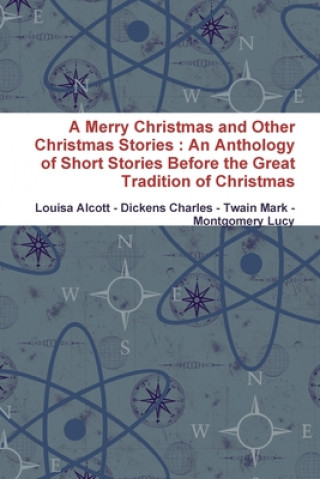 A Merry Christmas and Other Christmas Stories : An Anthology of Short Stories Before the Great Tradition of Christmas

Louisa Alcott - Dickens Charles - Twain Mark - Montgomery Lucy